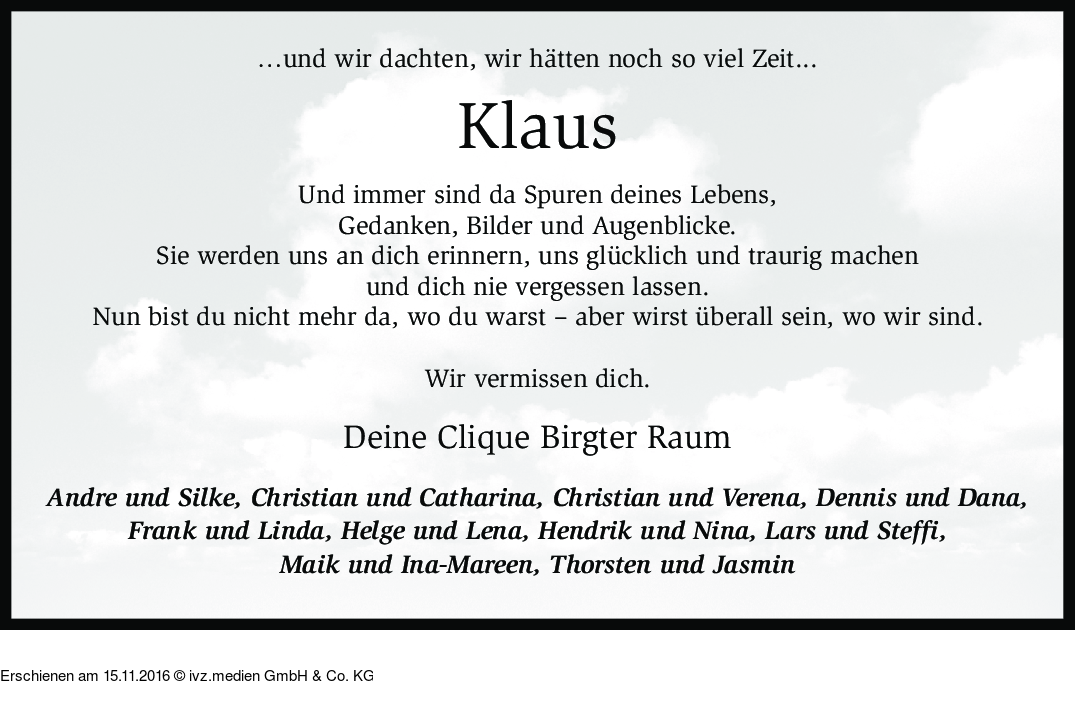 …und wir dachten, wir hätten noch so viel Zeit…

Klaus

Und immer sind da Spuren deines Lebens,
Gedanken, Bilder und Augenblicke.
Sie werden uns an dich erinnern, uns glücklich und traurig machen
und dich nie vergessen lassen.
Nun bist du nicht mehr da, wo du warst – aber wirst überall sein, wo wir sind.

Wir vermissen dich.

Deine Clique Birgter Raum

Andre und Silke, Christian und Catharina, Christian und Verena, Dennis und Dana,
Frank und Linda, Helge und Lena, Hendrik und Nina, Lars und Steffi,
Maik und Ina-Mareen, Thorsten und Jasmin

Erschienen am 15.11.2016 © ivz.medien GmbH & Co. KG